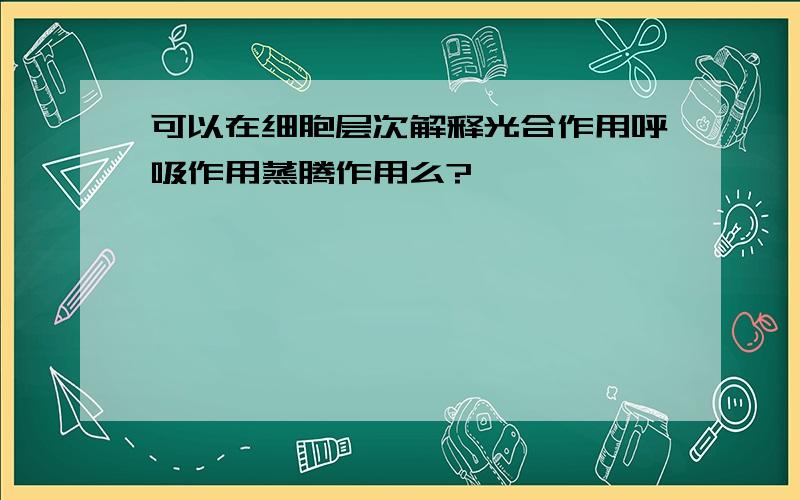 可以在细胞层次解释光合作用呼吸作用蒸腾作用么?